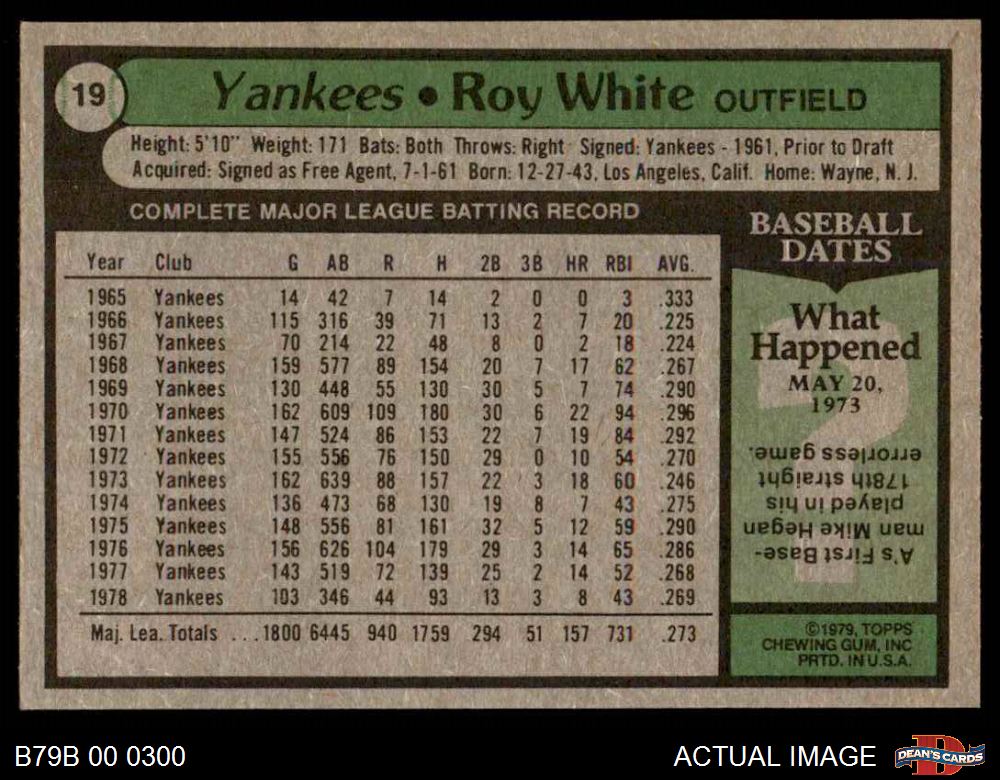 19 Yankees • Roy White OUTFIELD

Height: 5'10" Weight: 171 Bats: Both Throws: Right Signed: Yankees - 1961, Prior to Draft
Acquired: Signed as Free Agent, 7-1-61 Born: 12-27-43, Los Angeles, Calif. Home: Wayne, N. J.

COMPLETE MAJOR LEAGUE BATTING RECORD

| Year | Club | G | AB | R | H | 2B | 3B | HR | RBI | AVG. |
|---|---|---|---|---|---|---|---|---|---|---|
| 1965 | Yankees | 14 | 42 | 7 | 14 | 2 | 0 | 0 | 3 | .333 |
| 1966 | Yankees | 115 | 316 | 39 | 71 | 13 | 2 | 7 | 20 | .225 |
| 1967 | Yankees | 70 | 214 | 22 | 48 | 8 | 0 | 2 | 18 | .224 |
| 1968 | Yankees | 159 | 577 | 89 | 154 | 20 | 7 | 17 | 62 | .267 |
| 1969 | Yankees | 130 | 448 | 55 | 130 | 30 | 5 | 7 | 74 | .290 |
| 1970 | Yankees | 162 | 609 | 109 | 180 | 30 | 6 | 22 | 94 | .296 |
| 1971 | Yankees | 147 | 524 | 86 | 153 | 22 | 7 | 19 | 84 | .292 |
| 1972 | Yankees | 155 | 556 | 76 | 150 | 29 | 0 | 10 | 54 | .270 |
| 1973 | Yankees | 162 | 639 | 88 | 157 | 22 | 3 | 18 | 60 | .246 |
| 1974 | Yankees | 136 | 473 | 68 | 130 | 19 | 8 | 7 | 43 | .275 |
| 1975 | Yankees | 148 | 556 | 81 | 161 | 32 | 5 | 12 | 59 | .290 |
| 1976 | Yankees | 156 | 626 | 104 | 179 | 29 | 3 | 14 | 65 | .286 |
| 1977 | Yankees | 143 | 519 | 72 | 139 | 25 | 2 | 14 | 52 | .268 |
| 1978 | Yankees | 103 | 346 | 44 | 93 | 13 | 3 | 8 | 43 | .269 |
| Maj. Lea. Totals | | 1800 | 6445 | 940 | 1759 | 294 | 51 | 157 | 731 | .273 |

BASEBALL DATES

What Happened
MAY 20, 1973

A's First Baseman Mike Hegan played in his 178th straight errorless game.

©1979, TOPPS CHEWING GUM, INC PRTD. IN U.S.A.

B79B 00 0300

ACTUAL IMAGE

DEAN'S CARDS